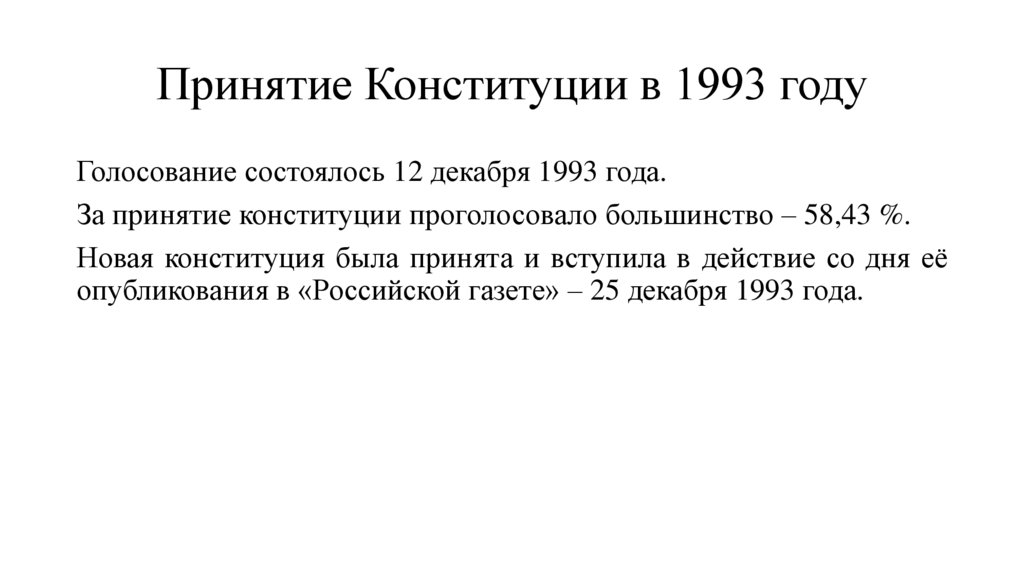 Принятие Конституции в 1993 году

Голосование состоялось 12 декабря 1993 года.

За принятие конституции проголосовало большинство – 58,43 %.

Новая конституция была принята и вступила в действие со дня её опубликования в «Российской газете» – 25 декабря 1993 года.